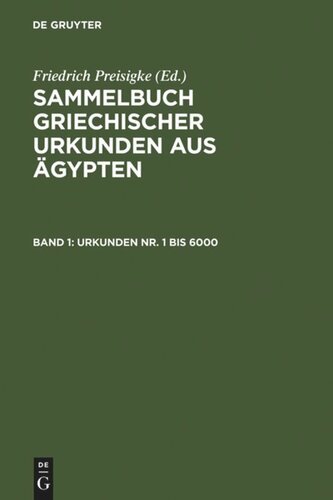 DE GRUYTER

Friedrich Preisigke (Ed.)

SAMMELBUCH GRIECHISCHER URKUNDEN AUS ÄGYPTEN

BAND 1: URKUNDEN NR. 1 BIS 6000

DE G